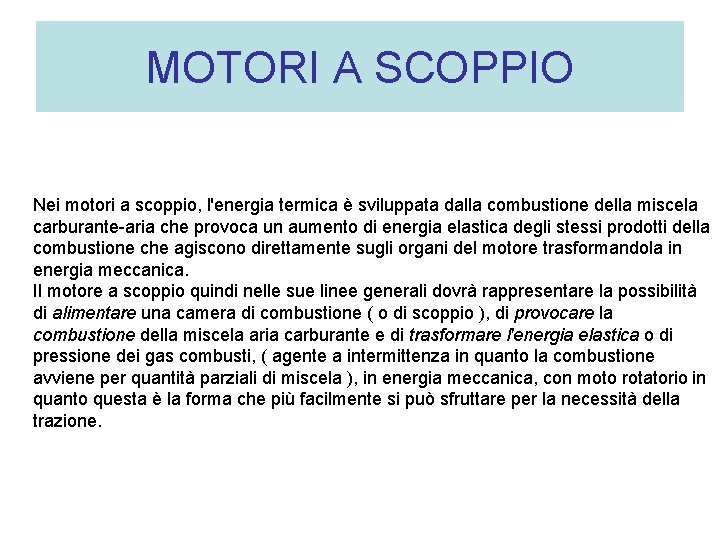 MOTORI A SCOPPIO

Nei motori a scoppio, l'energia termica è sviluppata dalla combustione della miscela carburante-aria che provoca un aumento di energia elastica degli stessi prodotti della combustione che agiscono direttamente sugli organi del motore trasformandola in energia meccanica.
Il motore a scoppio quindi nelle sue linee generali dovrà rappresentare la possibilità di alimentare una camera di combustione ( o di scoppio ), di provocare la combustione della miscela aria carburante e di trasformare l'energia elastica o di pressione dei gas combusti, ( agente a intermittenza in quanto la combustione avviene per quantità parziali di miscela ), in energia meccanica, con moto rotatorio in quanto questa è la forma che più facilmente si può sfruttare per la necessità della trazione.